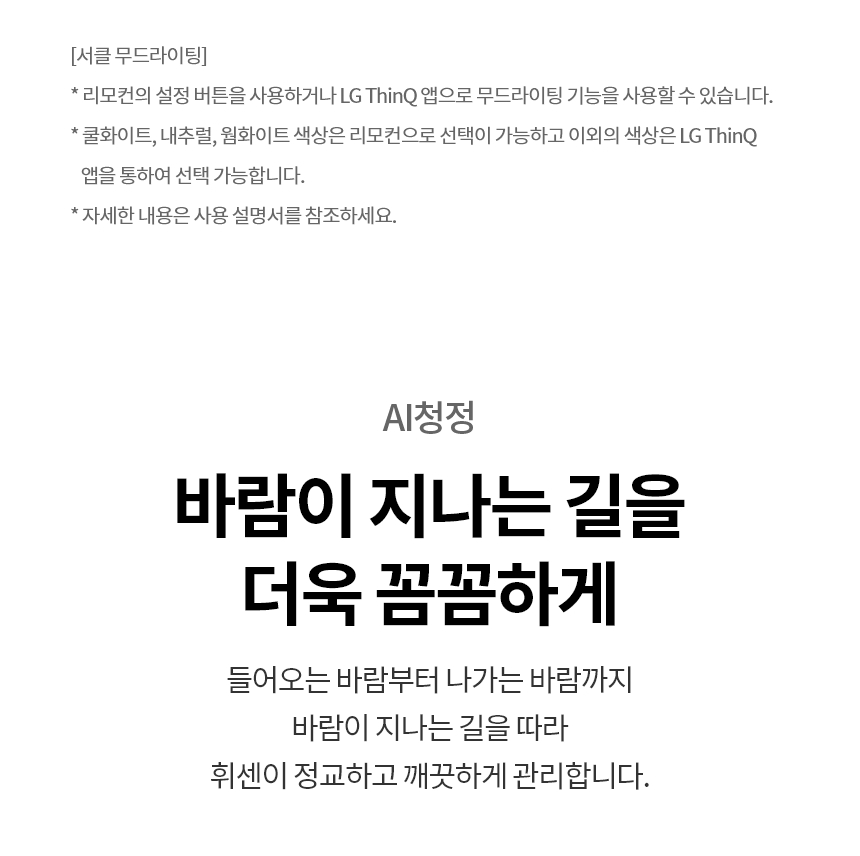 [서클 무드라이팅]

* 리모컨의 설정 버튼을 사용하거나 LG ThinQ 앱으로 무드라이팅 기능을 사용할 수 있습니다.

* 쿨화이트, 내추럴, 웜화이트 색상은 리모컨으로 선택이 가능하고 이외의 색상은 LG ThinQ 앱을 통하여 선택 가능합니다.

* 자세한 내용은 사용 설명서를 참조하세요.

AI청정

바람이 지나는 길을
더욱 꼼꼼하게

들어오는 바람부터 나가는 바람까지
바람이 지나는 길을 따라
휘센이 정교하고 깨끗하게 관리합니다.